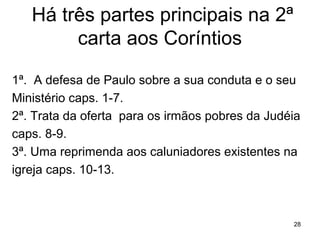 Há três partes principais na 2ª carta aos Coríntios

1ª. A defesa de Paulo sobre a sua conduta e o seu Ministério caps. 1-7.
2ª. Trata da oferta para os irmãos pobres da Judéia caps. 8-9.
3ª. Uma reprimenda aos caluniadores existentes na igreja caps. 10-13.

28